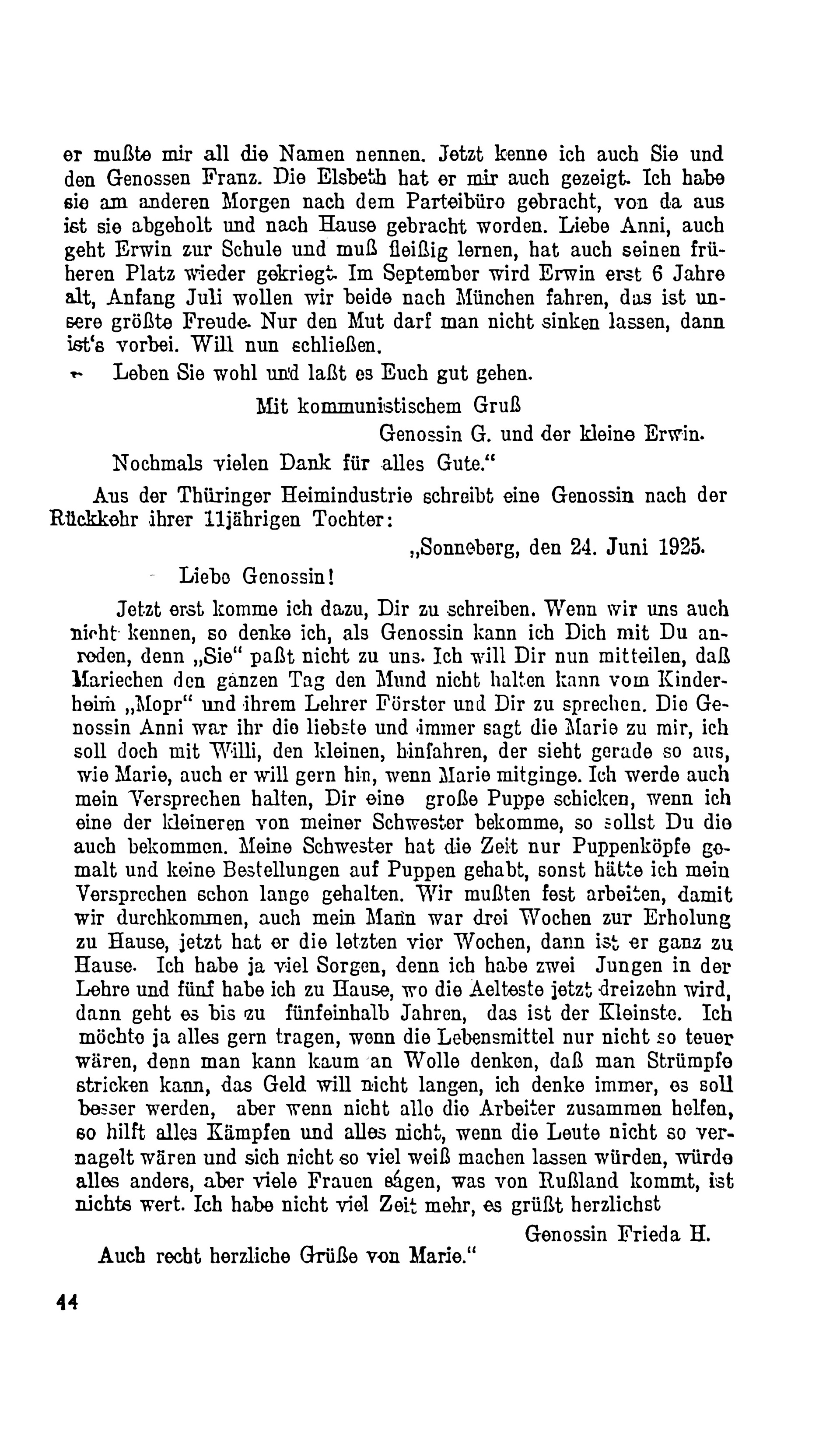 er mußte mir all die Namen nennen. Jetzt kenne ich auch Sie und den Genossen Franz. Die Elsbeth hat er mir auch gezeigt. Ich habe sie am anderen Morgen nach dem Parteibüro gebracht, von da aus ist sie abgeholt und nach Hause gebracht worden. Liebe Anni, auch geht Erwin zur Schule und muß fleißig lernen, hat auch seinen früheren Platz wieder gekriegt. Im September wird Erwin erst 6 Jahre alt, Anfang Juli wollen wir beide nach München fahren, das ist unsere größte Freude. Nur den Mut darf man nicht sinken lassen, dann ist's vorbei. Will nun schließen.

Leben Sie wohl und laßt es Euch gut gehen.

Mit kommunistischem Gruß

Genossin G. und der kleine Erwin.

Nochmals vielen Dank für alles Gute."

Aus der Thüringer Heimindustrie schreibt eine Genossin nach der Rückkehr ihrer 11jährigen Tochter:

„Sonneberg, den 24. Juni 1925.

Liebe Genossin!

Jetzt erst komme ich dazu, Dir zu schreiben. Wenn wir uns auch nicht kennen, so denke ich, als Genossin kann ich Dich mit Du anreden, denn „Sie" paßt nicht zu uns. Ich will Dir nun mitteilen, daß Mariechen den ganzen Tag den Mund nicht halten kann vom Kinderheim „Mopr" und ihrem Lehrer Förster und Dir zu sprechen. Die Genossin Anni war ihr die liebste und immer sagt die Marie zu mir, ich soll doch mit Willi, den kleinen, hinfahren, der sieht gerade so aus, wie Marie, auch er will gern hin, wenn Marie mitginge. Ich werde auch mein Versprechen halten, Dir eine große Puppe schicken, wenn ich eine der kleineren von meiner Schwester bekomme, so sollst Du die auch bekommen. Meine Schwester hat die Zeit nur Puppenköpfe gemalt und keine Bestellungen auf Puppen gehabt, sonst hätte ich mein Versprechen schon lange gehalten. Wir mußten fest arbeiten, damit wir durchkommen, auch mein Mann war drei Wochen zur Erholung zu Hause, jetzt hat er die letzten vier Wochen, dann ist er ganz zu Hause. Ich habe ja viel Sorgen, denn ich habe zwei Jungen in der Lehre und fünf habe ich zu Hause, wo die Aelteste jetzt dreizehn wird, dann geht es bis zu fünfeinhalb Jahren, das ist der Kleinste. Ich möchte ja alles gern tragen, wenn die Lebensmittel nur nicht so teuer wären, denn man kann kaum an Wolle denken, daß man Strümpfe stricken kann, das Geld will nicht langen, ich denke immer, es soll besser werden, aber wenn nicht alle die Arbeiter zusammen helfen, so hilft alles Kämpfen und alles nicht, wenn die Leute nicht so vernagelt wären und sich nicht so viel weiß machen lassen würden, würde alles anders, aber viele Frauen sagen, was von Rußland kommt, ist nichts wert. Ich habe nicht viel Zeit mehr, es grüßt herzlichst

Genossin Frieda H.

Auch recht herzliche Grüße von Marie."

44